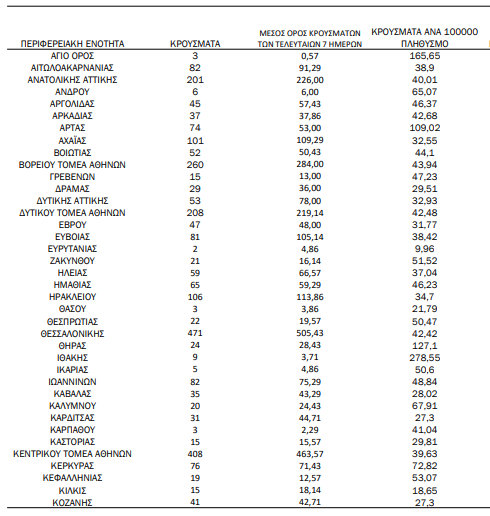 | ΠΕΡΙΦΕΡΕΙΑΚΗ ΕΝΟΤΗΤΑ | ΚΡΟΥΣΜΑΤΑ | ΜΕΣΟΣ ΟΡΟΣ ΚΡΟΥΣΜΑΤΩΝ ΤΩΝ ΤΕΛΕΥΤΑΙΩΝ 7 ΗΜΕΡΩΝ | ΚΡΟΥΣΜΑΤΑ ΑΝΑ 100000 ΠΛΗΘΥΣΜΟ |
|---|---|---|---|
| ΑΓΙΟ ΟΡΟΣ | 3 | 0,57 | 165,65 |
| ΑΙΤΩΛΟΑΚΑΡΝΑΝΙΑΣ | 82 | 91,29 | 38,9 |
| ΑΝΑΤΟΛΙΚΗΣ ΑΤΤΙΚΗΣ | 201 | 226,00 | 40,01 |
| ΑΝΔΡΟΥ | 6 | 6,00 | 65,07 |
| ΑΡΓΟΛΙΔΑΣ | 45 | 57,43 | 46,37 |
| ΑΡΚΑΔΙΑΣ | 37 | 37,86 | 42,68 |
| ΑΡΤΑΣ | 74 | 53,00 | 109,02 |
| ΑΧΑΪΑΣ | 101 | 109,29 | 32,55 |
| ΒΟΙΩΤΙΑΣ | 52 | 50,43 | 44,1 |
| ΒΟΡΕΙΟΥ ΤΟΜΕΑ ΑΘΗΝΩΝ | 260 | 284,00 | 43,94 |
| ΓΡΕΒΕΝΩΝ | 15 | 13,00 | 47,23 |
| ΔΡΑΜΑΣ | 29 | 36,00 | 29,51 |
| ΔΥΤΙΚΗΣ ΑΤΤΙΚΗΣ | 53 | 78,00 | 32,93 |
| ΔΥΤΙΚΟΥ ΤΟΜΕΑ ΑΘΗΝΩΝ | 208 | 219,14 | 42,48 |
| ΕΒΡΟΥ | 47 | 48,00 | 31,77 |
| ΕΥΒΟΙΑΣ | 81 | 105,14 | 38,42 |
| ΕΥΡΥΤΑΝΙΑΣ | 2 | 4,86 | 9,96 |
| ΖΑΚΥΝΘΟΥ | 21 | 16,14 | 51,52 |
| ΗΛΕΙΑΣ | 59 | 66,57 | 37,04 |
| ΗΜΑΘΙΑΣ | 65 | 59,29 | 46,23 |
| ΗΡΑΚΛΕΙΟΥ | 106 | 113,86 | 34,7 |
| ΘΑΣΟΥ | 3 | 3,86 | 21,79 |
| ΘΕΣΠΡΩΤΙΑΣ | 22 | 19,57 | 50,47 |
| ΘΕΣΣΑΛΟΝΙΚΗΣ | 471 | 505,43 | 42,42 |
| ΘΗΡΑΣ | 24 | 28,43 | 127,1 |
| ΙΘΑΚΗΣ | 9 | 3,71 | 278,55 |
| ΙΚΑΡΙΑΣ | 5 | 4,86 | 50,6 |
| ΙΩΑΝΝΙΝΩΝ | 82 | 75,29 | 48,84 |
| ΚΑΒΑΛΑΣ | 35 | 43,29 | 28,02 |
| ΚΑΛΥΜΝΟΥ | 20 | 24,43 | 67,91 |
| ΚΑΡΔΙΤΣΑΣ | 31 | 44,71 | 27,3 |
| ΚΑΡΠΑΘΟΥ | 3 | 2,29 | 41,04 |
| ΚΑΣΤΟΡΙΑΣ | 15 | 15,57 | 29,81 |
| ΚΕΝΤΡΙΚΟΥ ΤΟΜΕΑ ΑΘΗΝΩΝ | 408 | 463,57 | 39,63 |
| ΚΕΡΚΥΡΑΣ | 76 | 71,43 | 72,82 |
| ΚΕΦΑΛΛΗΝΙΑΣ | 19 | 12,57 | 53,07 |
| ΚΙΛΚΙΣ | 15 | 18,14 | 18,65 |
| ΚΟΖΑΝΗΣ | 41 | 42,71 | 27,3 |